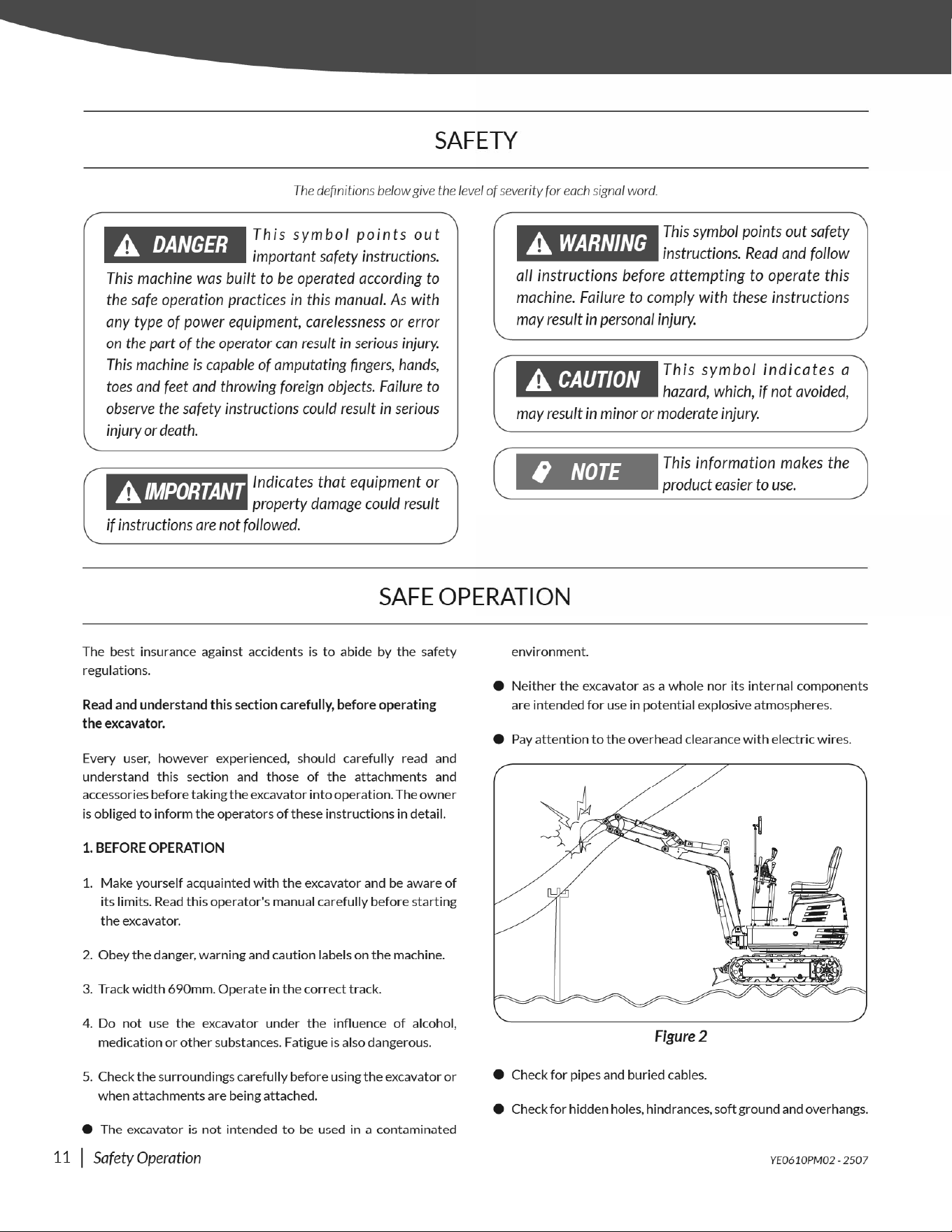 SAFETY

The definitions below give the level of severity for each signal word.

DANGER This symbol points out important safety instructions. This machine was built to be operated according to the safe operation practices in this manual. As with any type of power equipment, carelessness or error on the part of the operator can result in serious injury. This machine is capable of amputating fingers, hands, toes and feet and throwing foreign objects. Failure to observe the safety instructions could result in serious injury or death.

IMPORTANT Indicates that equipment or property damage could result if instructions are not followed.

WARNING This symbol points out safety instructions. Read and follow all instructions before attempting to operate this machine. Failure to comply with these instructions may result in personal injury.

CAUTION This symbol indicates a hazard, which, if not avoided, may result in minor or moderate injury.

NOTE This information makes the product easier to use.

SAFE OPERATION

The best insurance against accidents is to abide by the safety regulations.

Read and understand this section carefully, before operating the excavator.

Every user, however experienced, should carefully read and understand this section and those of the attachments and accessories before taking the excavator into operation. The owner is obliged to inform the operators of these instructions in detail.

1. BEFORE OPERATION

1. Make yourself acquainted with the excavator and be aware of its limits. Read this operator's manual carefully before starting the excavator.

2. Obey the danger, warning and caution labels on the machine.

3. Track width 690mm. Operate in the correct track.

4. Do not use the excavator under the influence of alcohol, medication or other substances. Fatigue is also dangerous.

5. Check the surroundings carefully before using the excavator or when attachments are being attached.

● The excavator is not intended to be used in a contaminated environment.

● Neither the excavator as a whole nor its internal components are intended for use in potential explosive atmospheres.

● Pay attention to the overhead clearance with electric wires.

Figure 2

● Check for pipes and buried cables.

● Check for hidden holes, hindrances, soft ground and overhangs.

11 | Safety Operation

YE0610PM02 - 2507